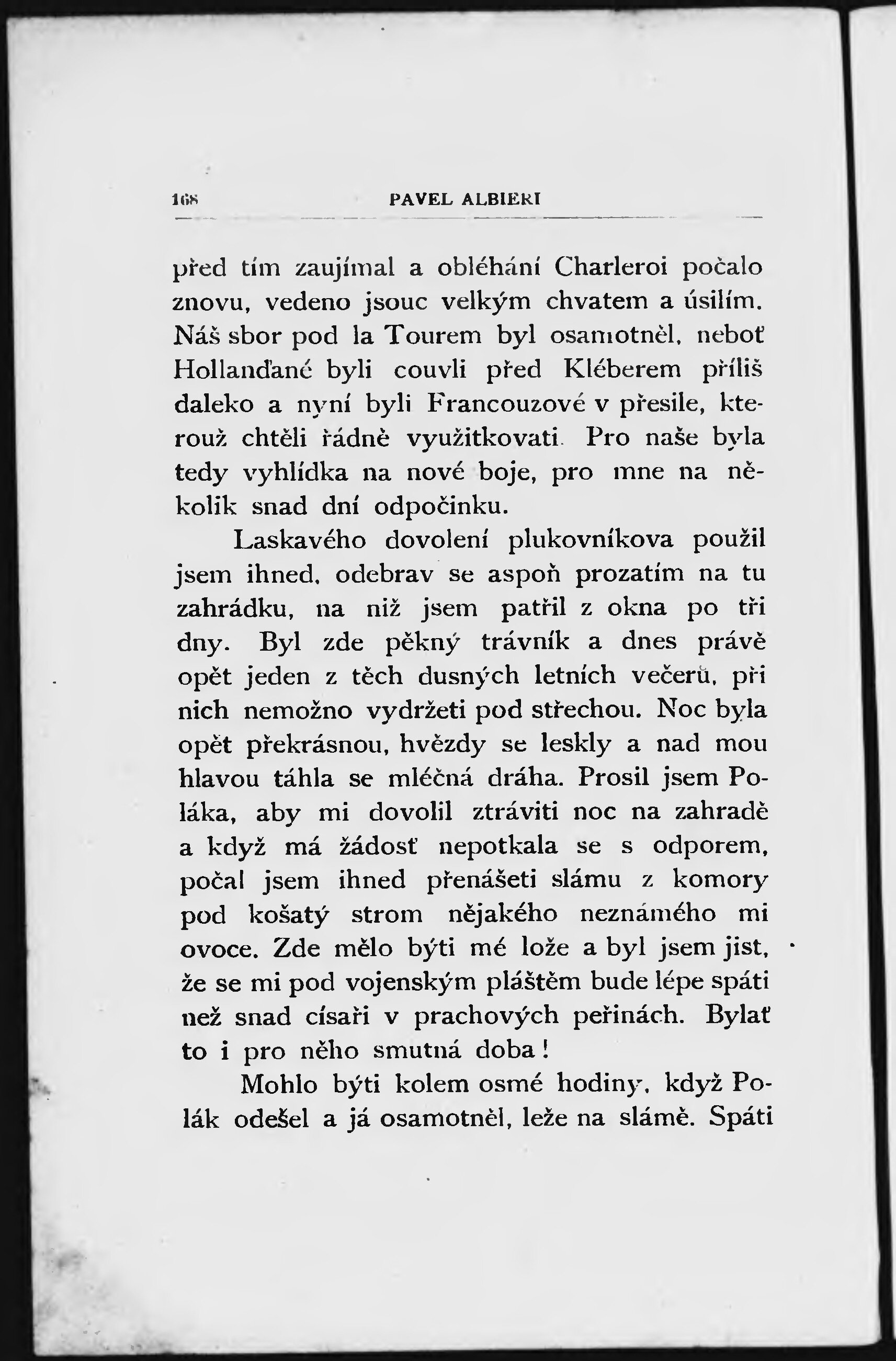 168 PAVEL ALBIERI

před tím zaujímal a obléhání Charleroi počalo znovu, vedeno jsouc velkým chvatem a úsilím. Náš sbor pod la Tourem byl osamotněl, neboť Hollanďané byli couvli před Kléberem příliš daleko a nyní byli Francouzové v přesile, kterouž chtěli řádně využitkovati. Pro naše byla tedy vyhlídka na nové boje, pro mne na několik snad dní odpočinku.

Laskavého dovolení plukovníkova použil jsem ihned, odebrav se aspoň prozatím na tu zahrádku, na niž jsem patřil z okna po tři dny. Byl zde pěkný trávník a dnes právě opět jeden z těch dusných letních večerů, při nich nemožno vydržeti pod střechou. Noc byla opět překrásnou, hvězdy se leskly a nad mou hlavou táhla se mléčná dráha. Prosil jsem Poláka, aby mi dovolil ztráviti noc na zahradě a když má žádosť nepotkala se s odporem, počal jsem ihned přenášeti slámu z komory pod košatý strom nějakého neznámého mi ovoce. Zde mělo býti mé lože a byl jsem jist, že se mi pod vojenským pláštěm bude lépe spáti než snad císaři v prachových peřinách. Bylať to i pro něho smutná doba!

Mohlo býti kolem osmé hodiny, když Polák odešel a já osamotněl, leže na slámě. Spáti